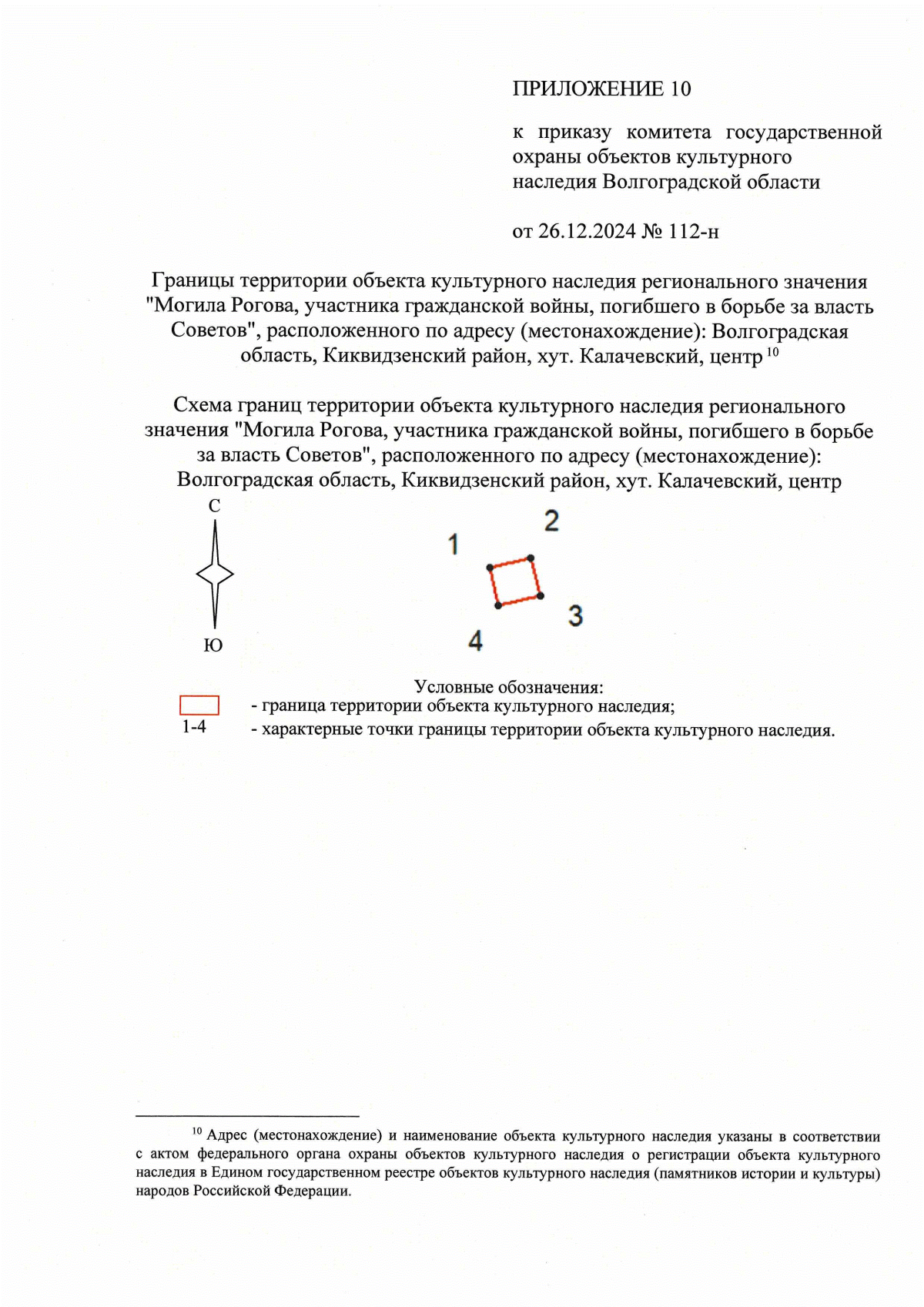 ПРИЛОЖЕНИЕ 10

к приказу комитета государственной охраны объектов культурного наследия Волгоградской области

от 26.12.2024 № 112-н

Границы территории объекта культурного наследия регионального значения "Могила Рогова, участника гражданской войны, погибшего в борьбе за власть Советов", расположенного по адресу (местонахождение): Волгоградская область, Киквидзенский район, хут. Калачевский, центр $^{10}$

Схема границ территории объекта культурного наследия регионального значения "Могила Рогова, участника гражданской войны, погибшего в борьбе за власть Советов", расположенного по адресу (местонахождение): Волгоградская область, Киквидзенский район, хут. Калачевский, центр

С

Ю

1

2

3

4

Условные обозначения:

- граница территории объекта культурного наследия;

1-4 - характерные точки границы территории объекта культурного наследия.

$^{10}$ Адрес (местонахождение) и наименование объекта культурного наследия указаны в соответствии с актом федерального органа охраны объектов культурного наследия о регистрации объекта культурного наследия в Едином государственном реестре объектов культурного наследия (памятников истории и культуры) народов Российской Федерации.